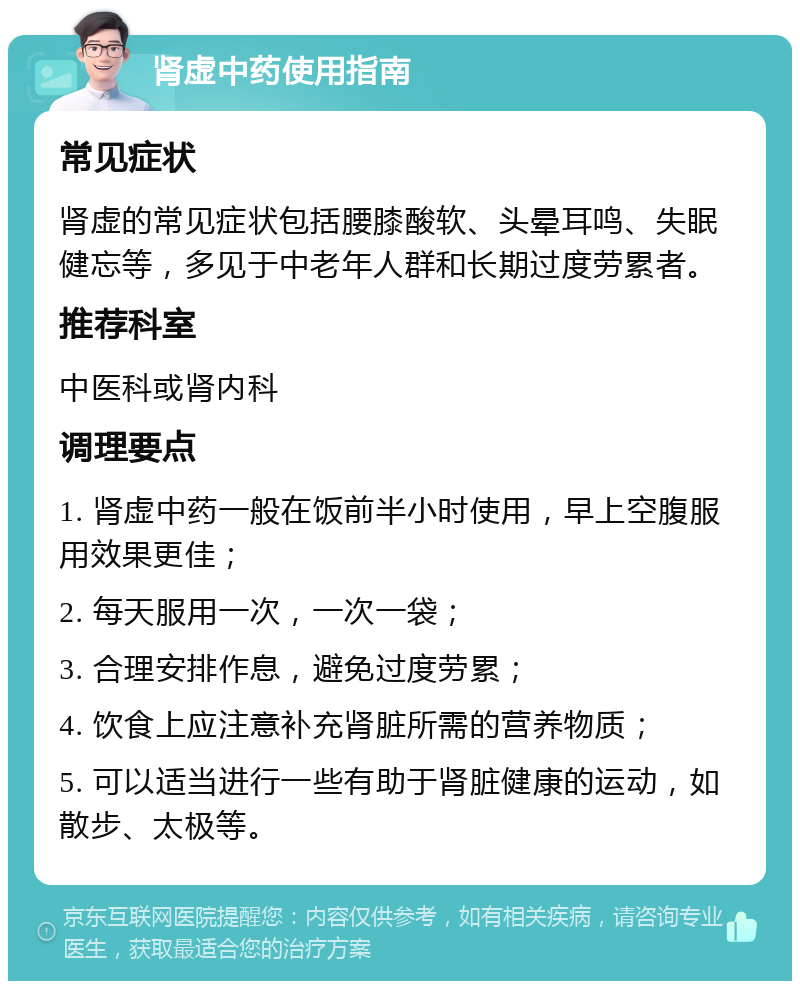 肾虚中药使用指南

常见症状

肾虚的常见症状包括腰膝酸软、头晕耳鸣、失眠健忘等，多见于中老年人群和长期过度劳累者。

推荐科室

中医科或肾内科

调理要点

1. 肾虚中药一般在饭前半小时使用，早上空腹服用效果更佳；

2. 每天服用一次，一次一袋；

3. 合理安排作息，避免过度劳累；

4. 饮食上应注意补充肾脏所需的营养物质；

5. 可以适当进行一些有助于肾脏健康的运动，如散步、太极等。

京东互联网医院提醒您：内容仅供参考，如有相关疾病，请咨询专业医生，获取最适合您的治疗方案